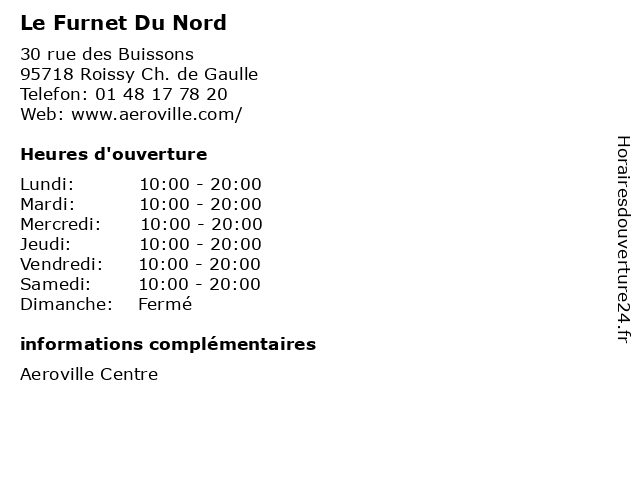 Le Furnet Du Nord

30 rue des Buissons
95718 Roissy Ch. de Gaulle
Telefon: 01 48 17 78 20
Web: www.aeroville.com/

Heures d'ouverture

Lundi: 10:00 - 20:00
Mardi: 10:00 - 20:00
Mercredi: 10:00 - 20:00
Jeudi: 10:00 - 20:00
Vendredi: 10:00 - 20:00
Samedi: 10:00 - 20:00
Dimanche: Fermé

informations complémentaires

Aeroville Centre

Horairesdouverture24.fr